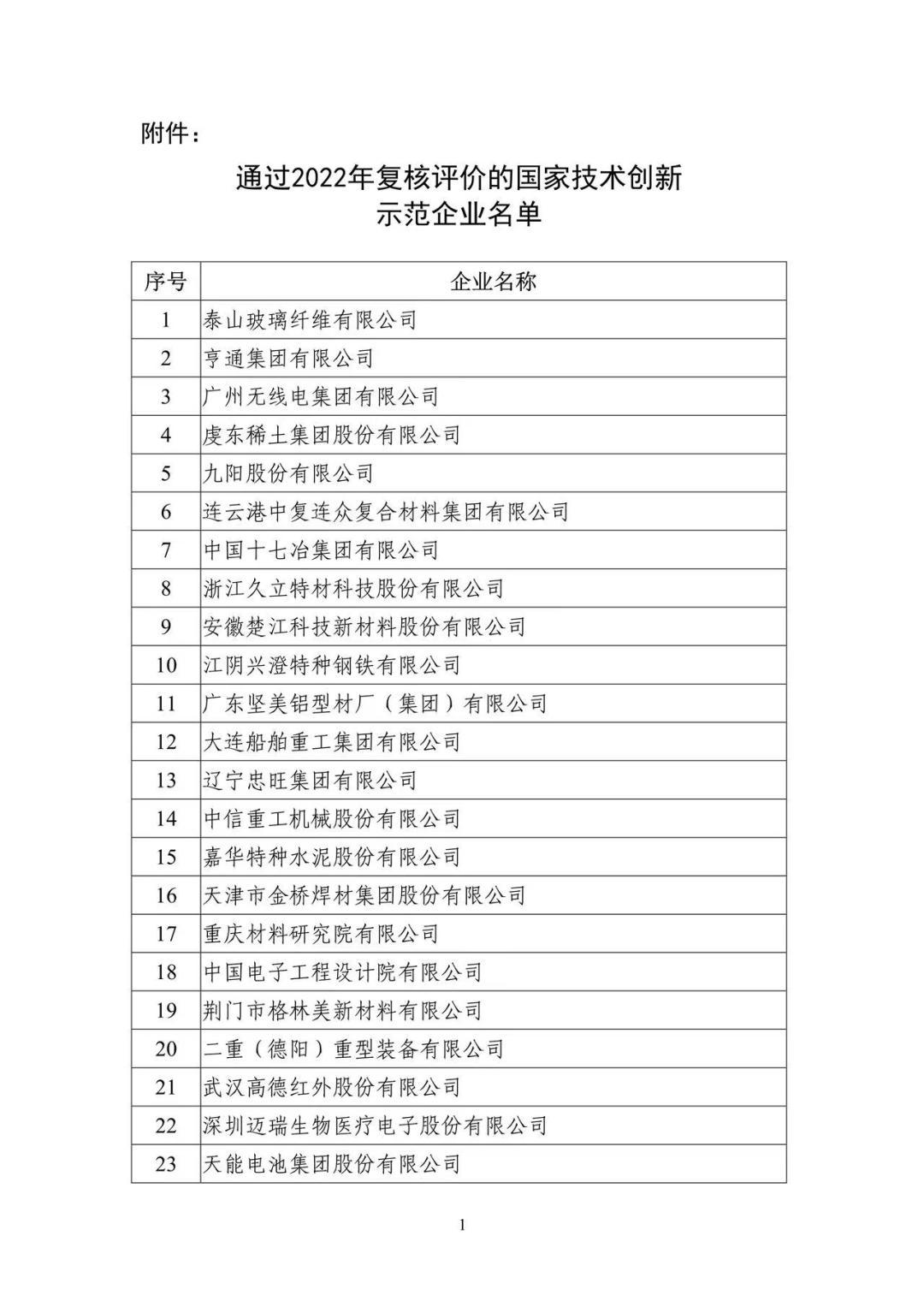 附件：

通过2022年复核评价的国家技术创新示范企业名单

| 序号 | 企业名称 |
|---|---|
| 1 | 泰山玻璃纤维有限公司 |
| 2 | 亨通集团有限公司 |
| 3 | 广州无线电集团有限公司 |
| 4 | 虔东稀土集团股份有限公司 |
| 5 | 九阳股份有限公司 |
| 6 | 连云港中复连众复合材料集团有限公司 |
| 7 | 中国十七冶集团有限公司 |
| 8 | 浙江久立特材科技股份有限公司 |
| 9 | 安徽楚江科技新材料股份有限公司 |
| 10 | 江阴兴澄特种钢铁有限公司 |
| 11 | 广东坚美铝型材厂（集团）有限公司 |
| 12 | 大连船舶重工集团有限公司 |
| 13 | 辽宁忠旺集团有限公司 |
| 14 | 中信重工机械股份有限公司 |
| 15 | 嘉华特种水泥股份有限公司 |
| 16 | 天津市金桥焊材集团股份有限公司 |
| 17 | 重庆材料研究院有限公司 |
| 18 | 中国电子工程设计院有限公司 |
| 19 | 荆门市格林美新材料有限公司 |
| 20 | 二重（德阳）重型装备有限公司 |
| 21 | 武汉高德红外股份有限公司 |
| 22 | 深圳迈瑞生物医疗电子股份有限公司 |
| 23 | 天能电池集团股份有限公司 |

1